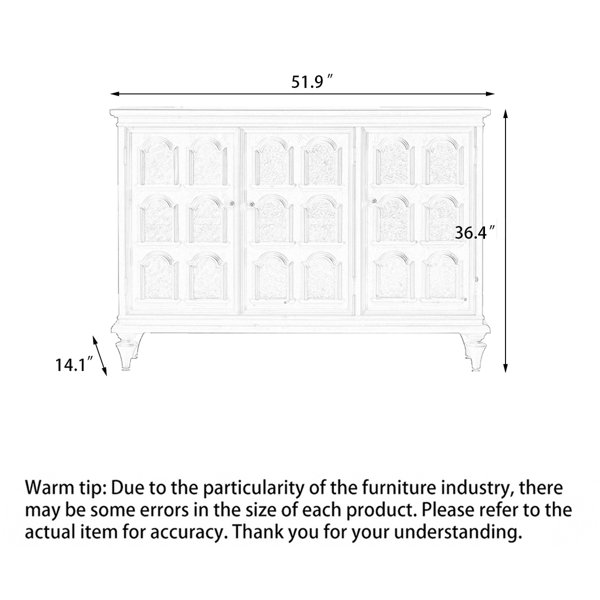 51.9″

36.4″

14.1″

Warm tip: Due to the particularity of the furniture industry, there may be some errors in the size of each product. Please refer to the actual item for accuracy. Thank you for your understanding.